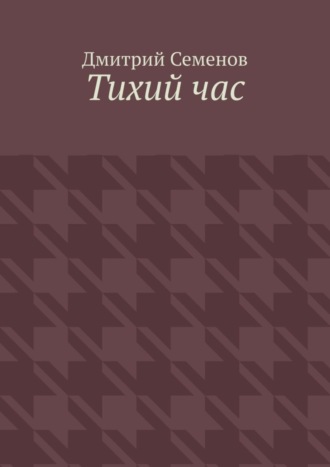 Дмитрий Семенов
Тихий час